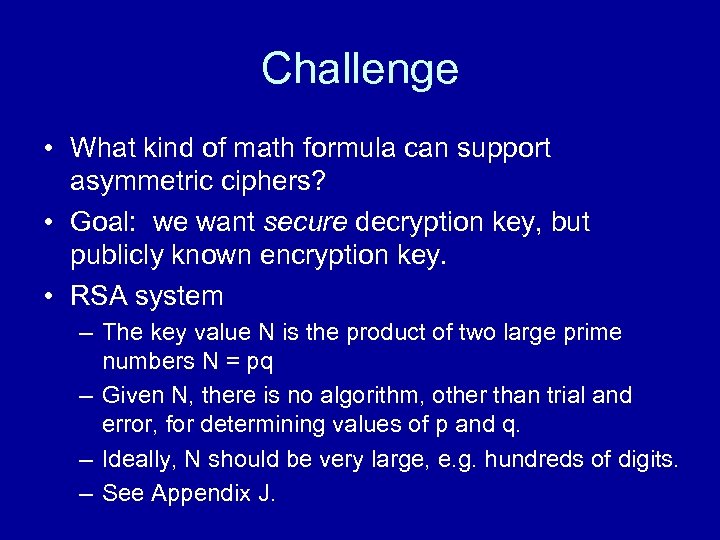 Challenge

• What kind of math formula can support asymmetric ciphers?

• Goal: we want secure decryption key, but publicly known encryption key.

• RSA system

– The key value N is the product of two large prime numbers N = pq

– Given N, there is no algorithm, other than trial and error, for determining values of p and q.

– Ideally, N should be very large, e.g. hundreds of digits.

– See Appendix J.